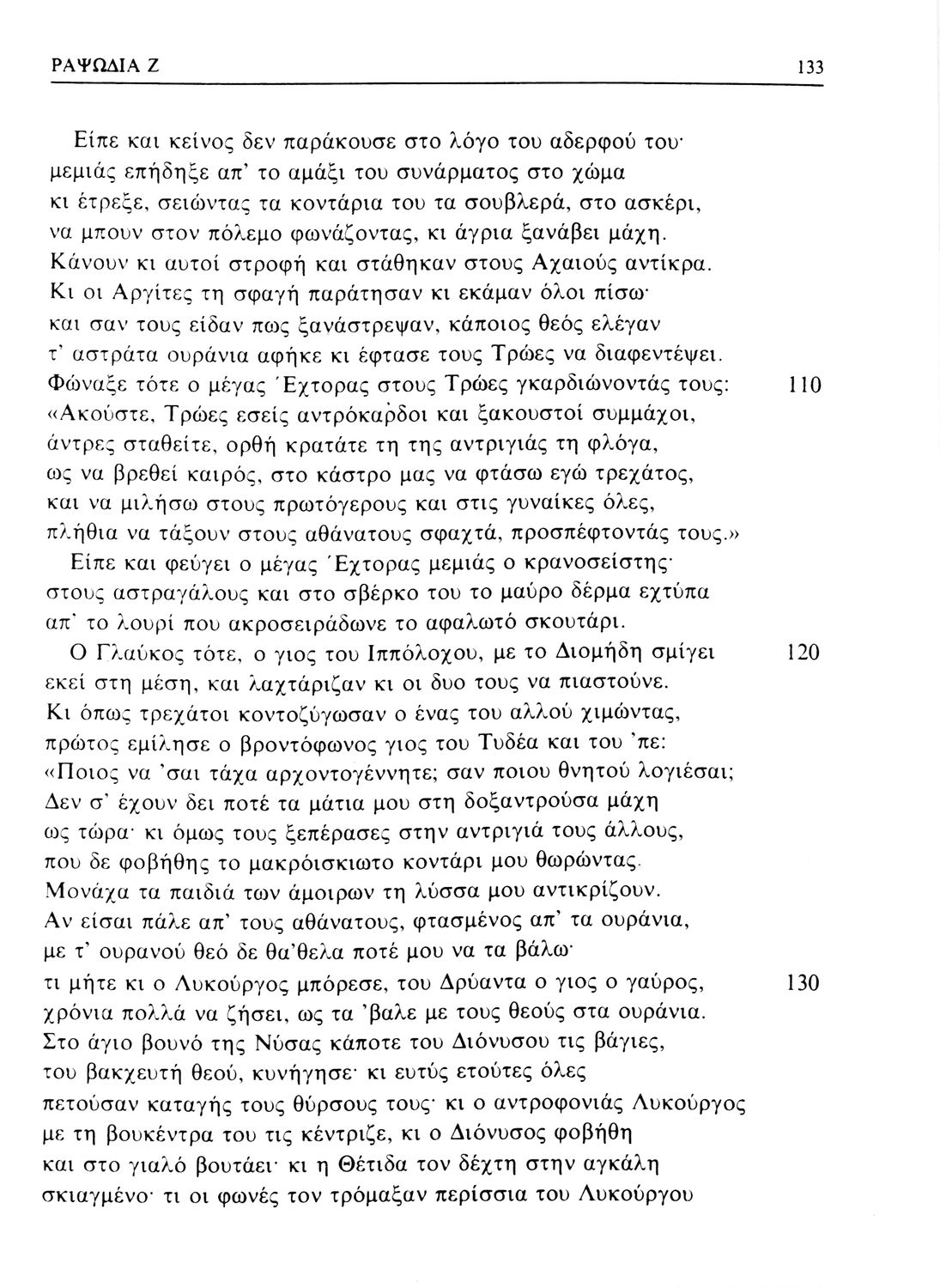 ΡΑΨΩΔΙΑ Ζ 133

Είπε και κείνος δεν παράκουσε στο λόγο του αδερφού του· μεμιάς επήδηξε απ' το αμάξι του συνάρματος στο χώμα κι έτρεξε, σειώντας τα κοντάρια του τα σουβλερά, στο ασκέρι, να μπουν στον πόλεμο φωνάζοντας, κι άγρια ξανάβει μάχη. Κάνουν κι αυτοί στροφή και στάθηκαν στους Αχαιούς αντίκρα. Κι οι Αργίτες τη σφαγή παράτησαν κι εκάμαν όλοι πίσω· και σαν τους είδαν πως ξανάστρεψαν, κάποιος θεός ελέγαν τ' αστράτα ουράνια αφήκε κι έφτασε τους Τρώες να διαφεντέψει. Φώναξε τότε ο μέγας Έχτορας στους Τρώες γκαρδιώνοντάς τους: 110
«Ακούστε, Τρώες εσείς αντρόκαρδοι και ξακουστοί συμμάχοι, άντρες σταθείτε, ορθή κρατάτε τη της αντριγιάς τη φλόγα, ως να βρεθεί καιρός, στο κάστρο μας να φτάσω εγώ τρεχάτος, και να μιλήσω στους πρωτόγερους και στις γυναίκες όλες, πλήθια να τάξουν στους αθάνατους σφαχτά, προσπέφτοντάς τους.»
Είπε και φεύγει ο μέγας Έχτορας μεμιάς ο κρανοσείστης· στους αστραγάλους και στο σβέρκο του το μαύρο δέρμα εχτύπα απ' το λουρί που ακροσειράδωνε το αφαλωτό σκουτάρι.
Ο Γλαύκος τότε, ο γιος του Ιππόλοχου, με το Διομήδη σμίγει 120
εκεί στη μέση, και λαχτάριζαν κι οι δυο τους να πιαστούνε. Κι όπως τρεχάτοι κοντοζύγωσαν ο ένας του αλλού χιμώντας, πρώτος εμίλησε ο βροντόφωνος γιος του Τυδέα και του 'πε: «Ποιος να 'σαι τάχα αρχοντογέννητε; σαν ποιου θνητού λογιέσαι; Δεν σ' έχουν δει ποτέ τα μάτια μου στη δοξαντρούσα μάχη ως τώρα· κι όμως τους ξεπέρασες στην αντριγιά τους άλλους, που δε φοβήθης το μακρόισκιωτο κοντάρι μου θωρώντας. Μονάχα τα παιδιά των άμοιρων τη λύσσα μου αντικρίζουν. Αν είσαι πάλε απ' τους αθάνατους, φτασμένος απ' τα ουράνια, με τ' ουρανού θεό δε θα'θελα ποτέ μου να τα βάλω·
τι μήτε κι ο Λυκούργος μπόρεσε, του Δρύαντα ο γιος ο γαύρος, 130
χρόνια πολλά να ζήσει, ως τα 'βαλε με τους θεούς στα ουράνια. Στο άγιο βουνό της Νύσας κάποτε του Διόνυσου τις βάγιες, του βακχευτή θεού, κυνήγησε· κι ευτύς ετούτες όλες πετούσαν καταγής τους θύρσους τους· κι ο αντροφονιάς Λυκούργος με τη βουκέντρα του τις κέντριζε, κι ο Διόνυσος φοβήθη και στο γιαλό βουτάει· κι η Θέτιδα τον δέχτη στην αγκάλη σκιαγμένο· τι οι φωνές τον τρόμαξαν περίσσια του Λυκούργου